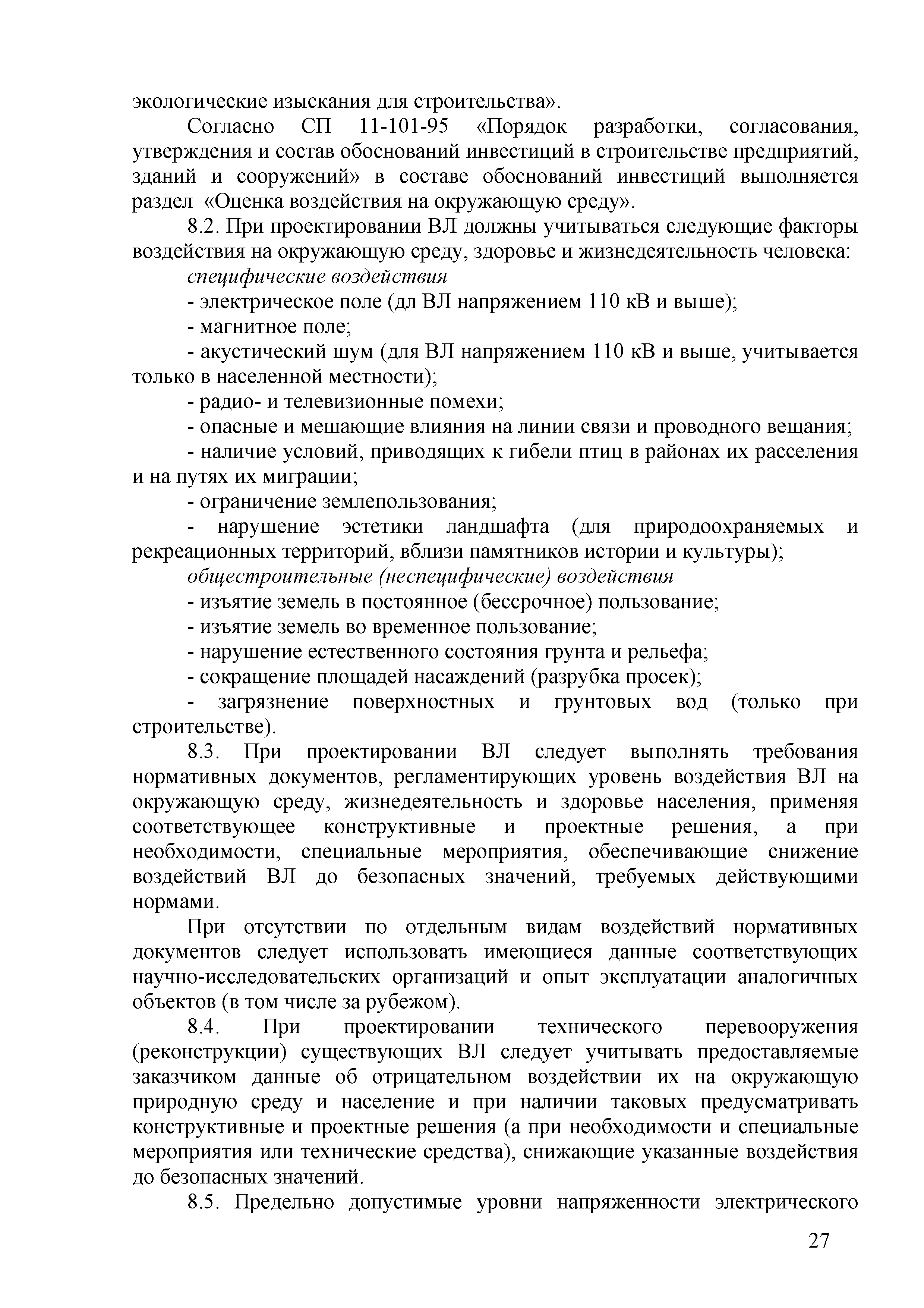 экологические изыскания для строительства».

Согласно СП 11-101-95 «Порядок разработки, согласования, утверждения и состав обоснований инвестиций в строительстве предприятий, зданий и сооружений» в составе обоснований инвестиций выполняется раздел «Оценка воздействия на окружающую среду».

8.2. При проектировании ВЛ должны учитываться следующие факторы воздействия на окружающую среду, здоровье и жизнедеятельность человека:

специфические воздействия

- электрическое поле (дл ВЛ напряжением 110 кВ и выше);

- магнитное поле;

- акустический шум (для ВЛ напряжением 110 кВ и выше, учитывается только в населенной местности);

- радио- и телевизионные помехи;

- опасные и мешающие влияния на линии связи и проводного вещания;

- наличие условий, приводящих к гибели птиц в районах их расселения и на путях их миграции;

- ограничение землепользования;

- нарушение эстетики ландшафта (для природоохраняемых и рекреационных территорий, вблизи памятников истории и культуры);

общестроительные (неспецифические) воздействия

- изъятие земель в постоянное (бессрочное) пользование;

- изъятие земель во временное пользование;

- нарушение естественного состояния грунта и рельефа;

- сокращение площадей насаждений (разрубка просек);

- загрязнение поверхностных и грунтовых вод (только при строительстве).

8.3. При проектировании ВЛ следует выполнять требования нормативных документов, регламентирующих уровень воздействия ВЛ на окружающую среду, жизнедеятельность и здоровье населения, применяя соответствующее конструктивные и проектные решения, а при необходимости, специальные мероприятия, обеспечивающие снижение воздействий ВЛ до безопасных значений, требуемых действующими нормами.

При отсутствии по отдельным видам воздействий нормативных документов следует использовать имеющиеся данные соответствующих научно-исследовательских организаций и опыт эксплуатации аналогичных объектов (в том числе за рубежом).

8.4. При проектировании технического перевооружения (реконструкции) существующих ВЛ следует учитывать предоставляемые заказчиком данные об отрицательном воздействии их на окружающую природную среду и население и при наличии таковых предусматривать конструктивные и проектные решения (а при необходимости и специальные мероприятия или технические средства), снижающие указанные воздействия до безопасных значений.

8.5. Предельно допустимые уровни напряженности электрического

27